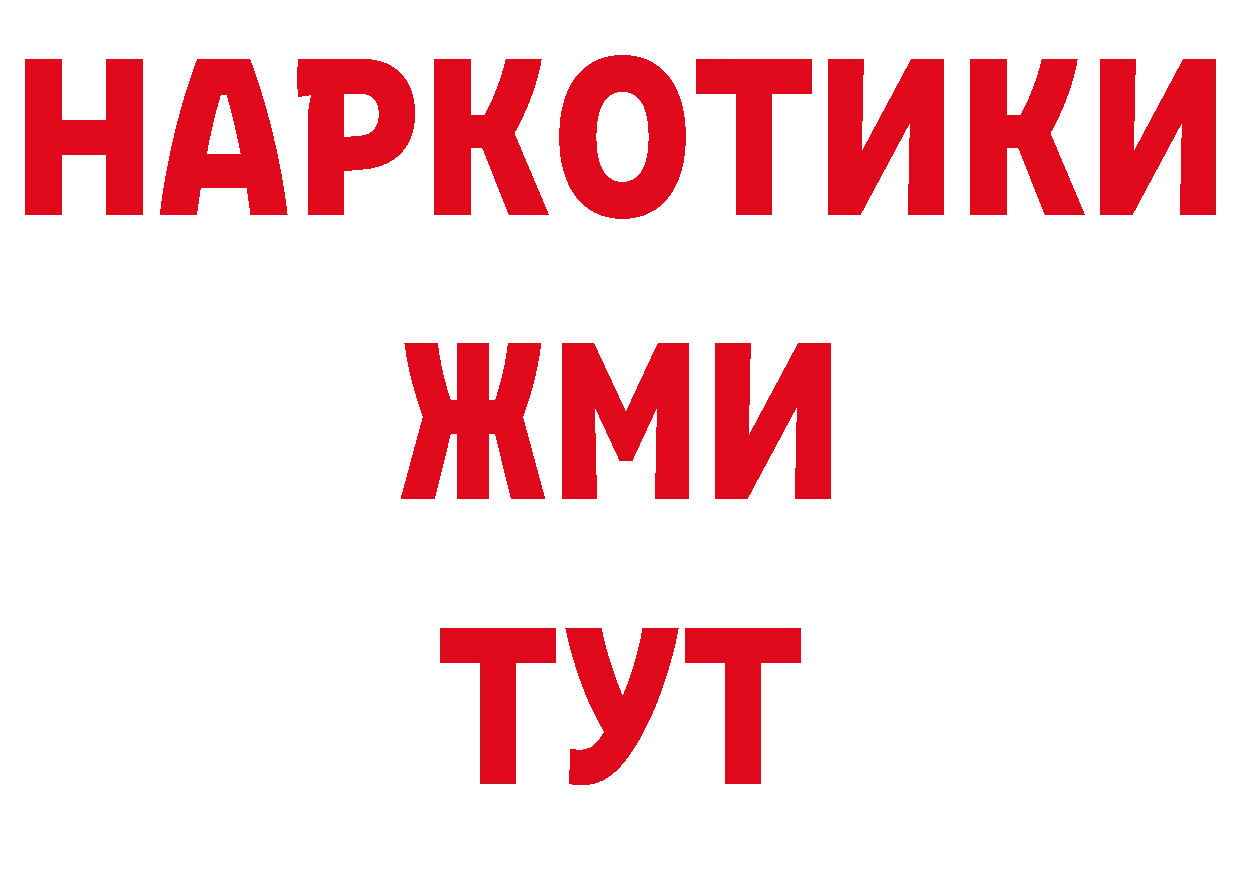 НАРКОТИКИ
ЖМИ
ТУТ